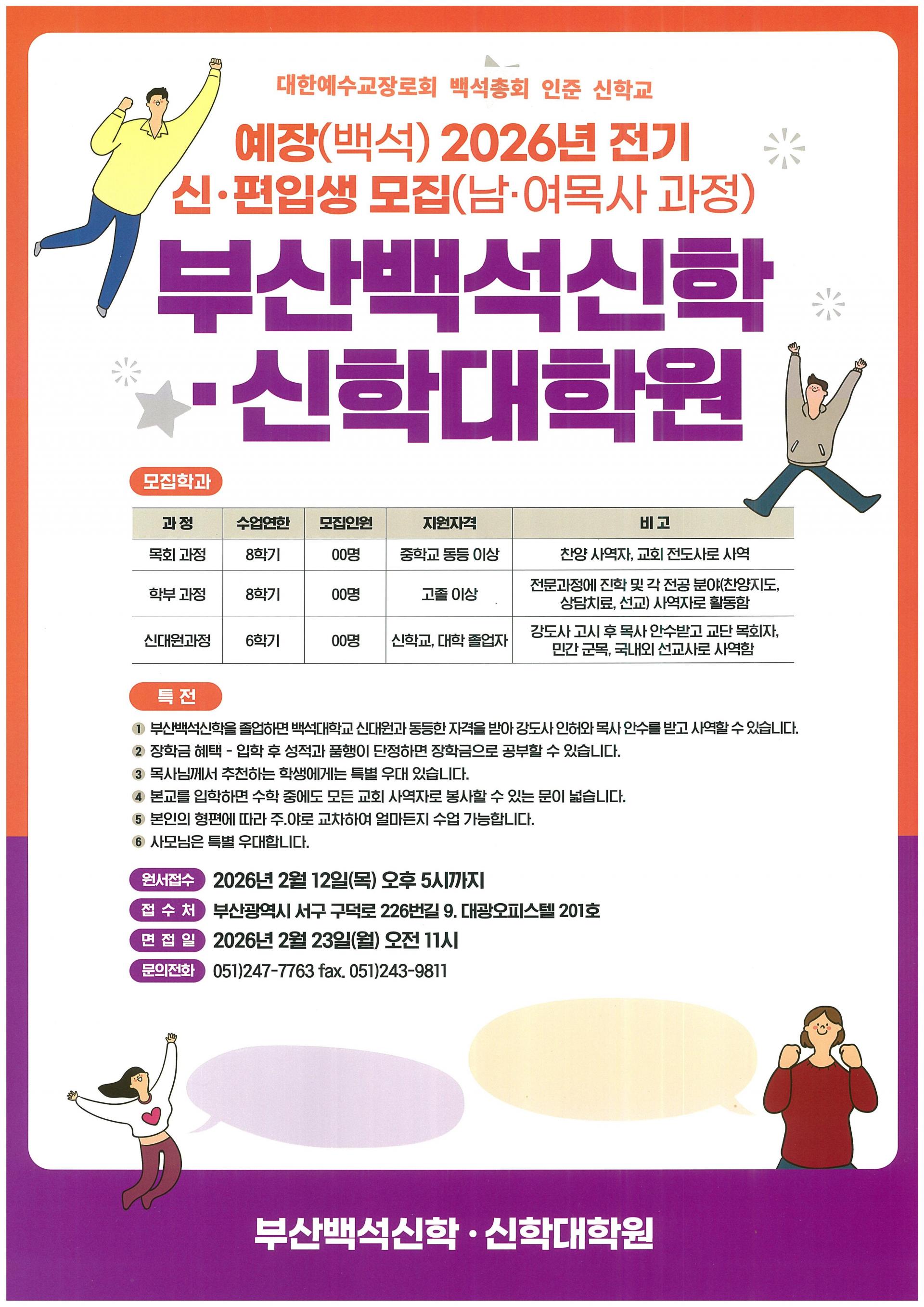 대한예수교장로회 백석총회 인준 신학교

예장(백석) 2026년 전기
신·편입생 모집(남·여목사 과정)

부산백석신학
·신학대학원

모집학과

| 과 정 | 수업연한 | 모집인원 | 지원자격 | 비 고 |
|---|---|---|---|---|
| 목회 과정 | 8학기 | 00명 | 중학교 동등 이상 | 찬양 사역자, 교회 전도사로 사역 |
| 학부 과정 | 8학기 | 00명 | 고졸 이상 | 전문과정에 진학 및 각 전공 분야(찬양지도, 상담치료, 선교) 사역자로 활동함 |
| 신대원과정 | 6학기 | 00명 | 신학교, 대학 졸업자 | 강도사 고시 후 목사 안수받고 교단 목회자, 민간 군목, 국내외 선교사로 사역함 |

특 전

1 부산백석신학을 졸업하면 백석대학교 신대원과 동등한 자격을 받아 강도사 인허와 목사 안수를 받고 사역할 수 있습니다.
2 장학금 혜택 - 입학 후 성적과 품행이 단정하면 장학금으로 공부할 수 있습니다.
3 목사님께서 추천하는 학생에게는 특별 우대 있습니다.
4 본교를 입학하면 수학 중에도 모든 교회 사역자로 봉사할 수 있는 문이 넓습니다.
5 본인의 형편에 따라 주.야로 교차하여 얼마든지 수업 가능합니다.
6 사모님은 특별 우대합니다.

원서접수 2026년 2월 12일(목) 오후 5시까지
접 수 처 부산광역시 서구 구덕로 226번길 9. 대광오피스텔 201호
면 접 일 2026년 2월 23일(월) 오전 11시
문의전화 051)247-7763 fax. 051)243-9811

부산백석신학·신학대학원